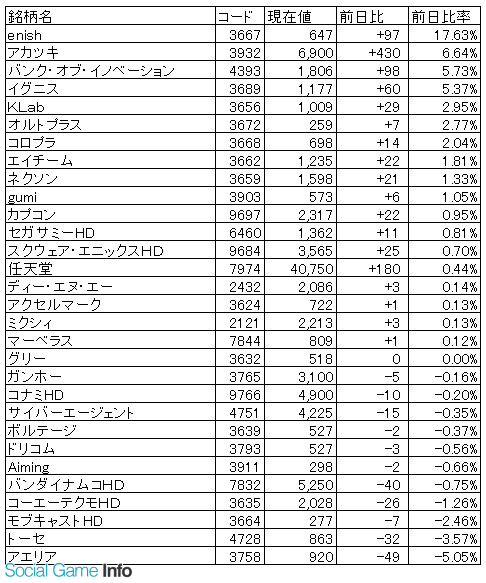 | 銘柄名 | コード | 現在値 | 前日比 | 前日比率 |
|---|---|---|---|---|
| enish | 3667 | 647 | +97 | 17.63% |
| アカツキ | 3932 | 6,900 | +430 | 6.64% |
| バンク・オブ・イノベーション | 4393 | 1,806 | +98 | 5.73% |
| イグニス | 3689 | 1,177 | +60 | 5.37% |
| KLab | 3656 | 1,009 | +29 | 2.95% |
| オルトプラス | 3672 | 259 | +7 | 2.77% |
| コロプラ | 3668 | 698 | +14 | 2.04% |
| エイチーム | 3662 | 1,235 | +22 | 1.81% |
| ネクソン | 3659 | 1,598 | +21 | 1.33% |
| gumi | 3903 | 573 | +6 | 1.05% |
| カプコン | 9697 | 2,317 | +22 | 0.95% |
| セガサミーHD | 6460 | 1,362 | +11 | 0.81% |
| スクウェア・エニックスHD | 9684 | 3,565 | +25 | 0.70% |
| 任天堂 | 7974 | 40,750 | +180 | 0.44% |
| ディー・エヌ・エー | 2432 | 2,086 | +3 | 0.14% |
| アクセルマーク | 3624 | 722 | +1 | 0.13% |
| ミクシィ | 2121 | 2,213 | +3 | 0.13% |
| マーベラス | 7844 | 809 | +1 | 0.12% |
| グリー | 3632 | 518 | 0 | 0.00% |
| ガンホー | 3765 | 3,100 | -5 | -0.16% |
| コナミHD | 9766 | 4,900 | -10 | -0.20% |
| サイバーエージェント | 4751 | 4,225 | -15 | -0.35% |
| ボルテージ | 3639 | 527 | -2 | -0.37% |
| ドリコム | 3793 | 527 | -3 | -0.56% |
| Aiming | 3911 | 298 | -2 | -0.66% |
| バンダイナムコHD | 7832 | 5,250 | -40 | -0.75% |
| コーエーテクモHD | 3635 | 2,028 | -26 | -1.26% |
| モブキャストHD | 3664 | 277 | -7 | -2.46% |
| トーセ | 4728 | 863 | -32 | -3.57% |
| アエリア | 3758 | 920 | -49 | -5.05% |

Social Game Info